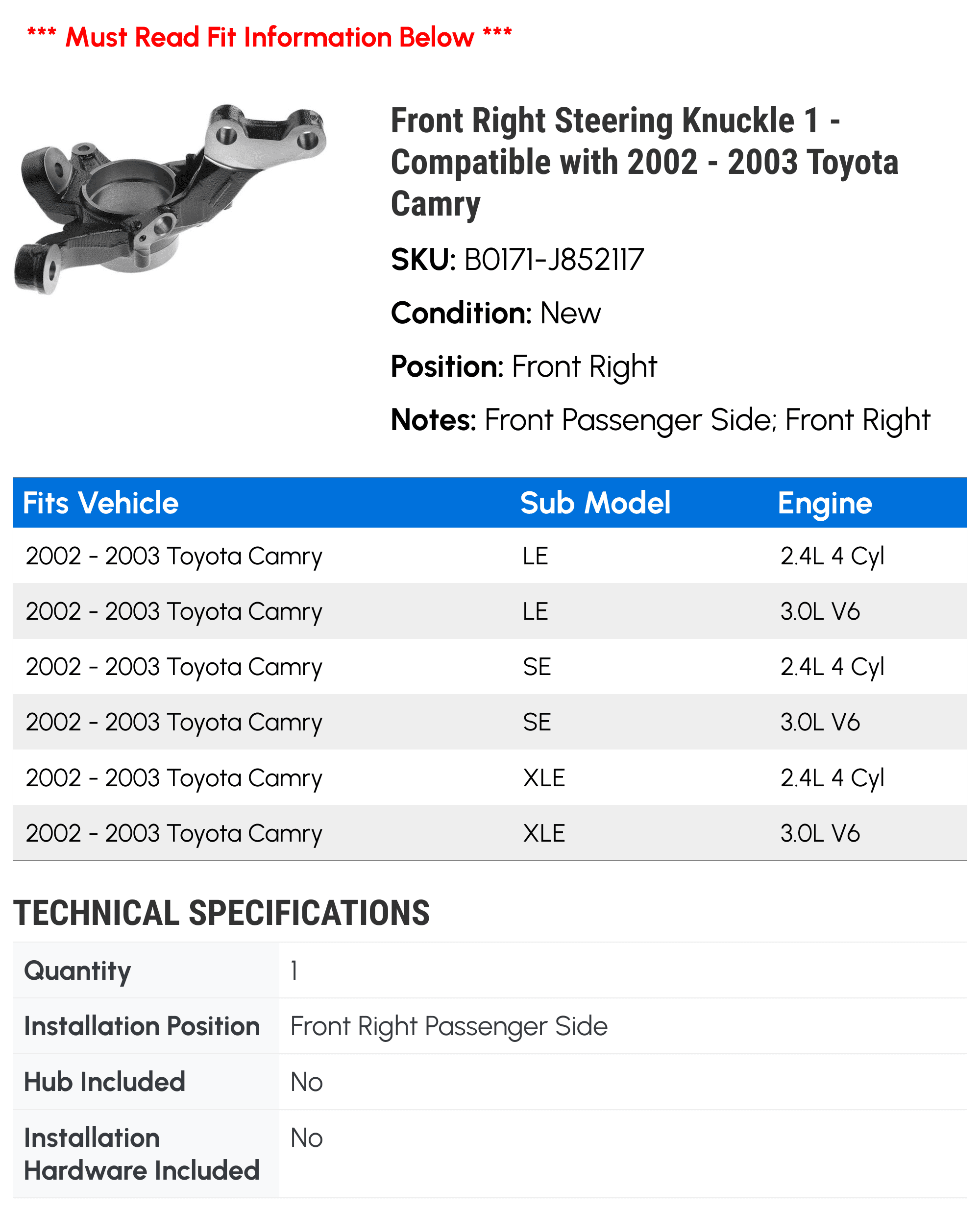 *** Must Read Fit Information Below ***

Front Right Steering Knuckle 1 - Compatible with 2002 - 2003 Toyota Camry

SKU: B0171-J852117

Condition: New

Position: Front Right

Notes: Front Passenger Side; Front Right

| Fits Vehicle | Sub Model | Engine |
|---|---|---|
| 2002 - 2003 Toyota Camry | LE | 2.4L 4 Cyl |
| 2002 - 2003 Toyota Camry | LE | 3.0L V6 |
| 2002 - 2003 Toyota Camry | SE | 2.4L 4 Cyl |
| 2002 - 2003 Toyota Camry | SE | 3.0L V6 |
| 2002 - 2003 Toyota Camry | XLE | 2.4L 4 Cyl |
| 2002 - 2003 Toyota Camry | XLE | 3.0L V6 |

TECHNICAL SPECIFICATIONS

| Quantity | 1 |
|---|---|
| Installation Position | Front Right Passenger Side |
| Hub Included | No |
| Installation Hardware Included | No |